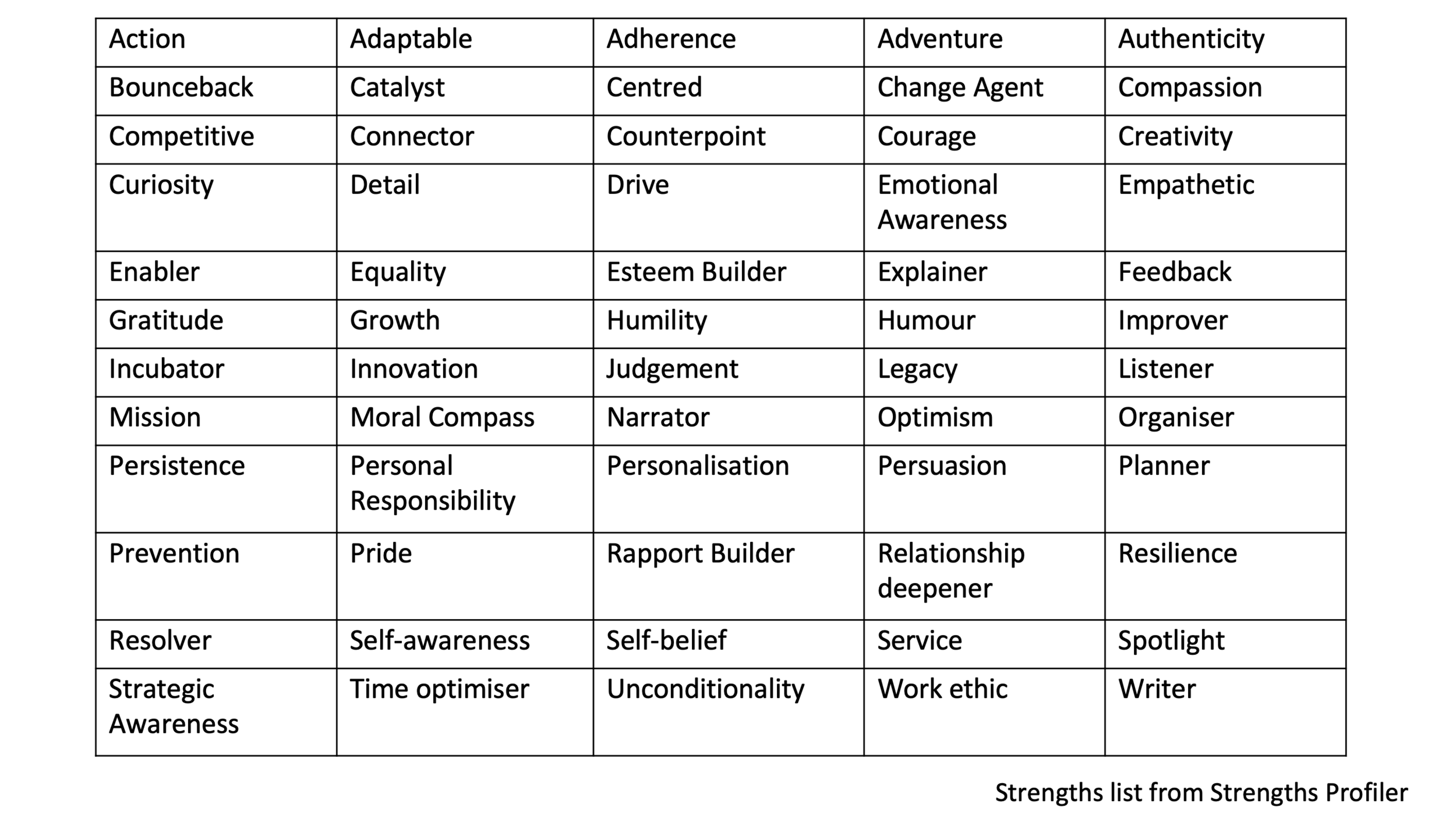 | Action | Adaptable | Adherence | Adventure | Authenticity |
|---|---|---|---|---|
| Bounceback | Catalyst | Centred | Change Agent | Compassion |
| Competitive | Connector | Counterpoint | Courage | Creativity |
| Curiosity | Detail | Drive | Emotional Awareness | Empathetic |
| Enabler | Equality | Esteem Builder | Explainer | Feedback |
| Gratitude | Growth | Humility | Humour | Improver |
| Incubator | Innovation | Judgement | Legacy | Listener |
| Mission | Moral Compass | Narrator | Optimism | Organiser |
| Persistence | Personal Responsibility | Personalisation | Persuasion | Planner |
| Prevention | Pride | Rapport Builder | Relationship deepener | Resilience |
| Resolver | Self-awareness | Self-belief | Service | Spotlight |
| Strategic Awareness | Time optimiser | Unconditionality | Work ethic | Writer |

Strengths list from Strengths Profiler